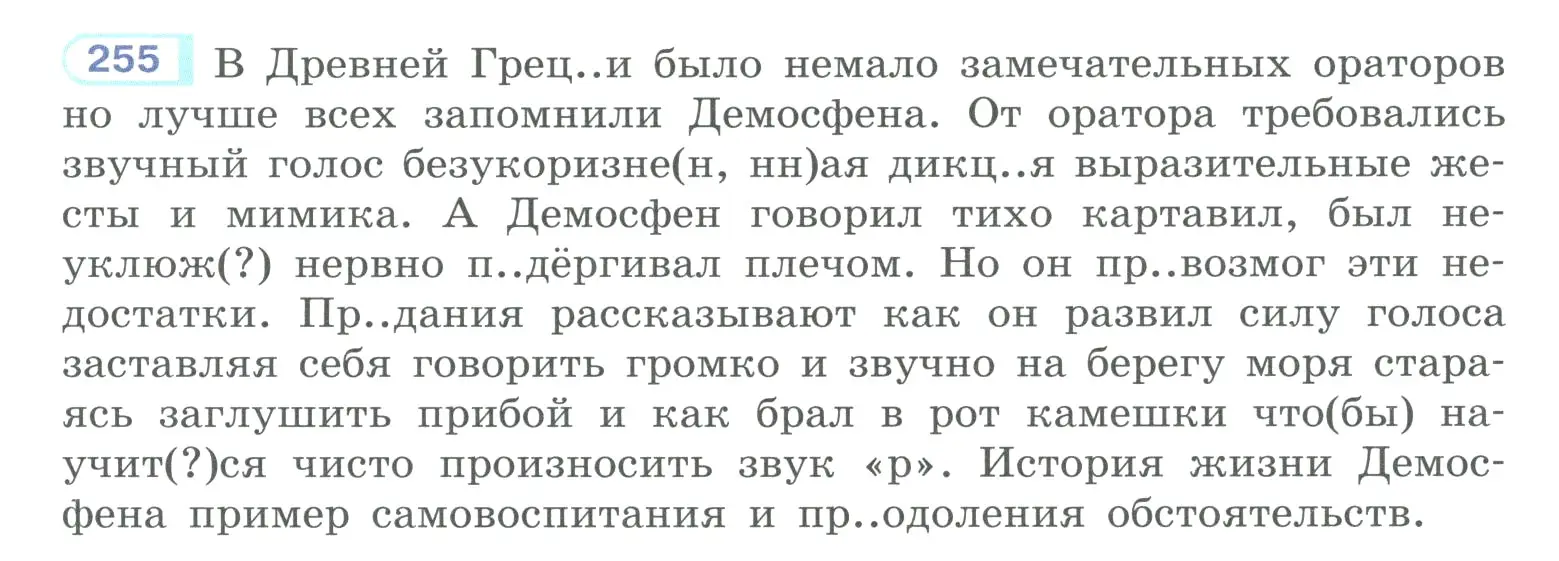 255 В Древней Грец..и было немало замечательных ораторов но лучше всех запомнили Демосфена. От оратора требовались звучный голос безукоризне(н, нн)ая дикц..я выразительные жесты и мимика. А Демосфен говорил тихо картавил, был неуклюж(?) нервно п..дёргивал плечом. Но он пр..возмог эти недостатки. Пр..дания рассказывают как он развил силу голоса заставляя себя говорить громко и звучно на берегу моря стараясь заглушить прибой и как брал в рот камешки что(бы) научит(?)ся чисто произносить звук «р». История жизни Демосфена пример самовоспитания и пр..одоления обстоятельств.